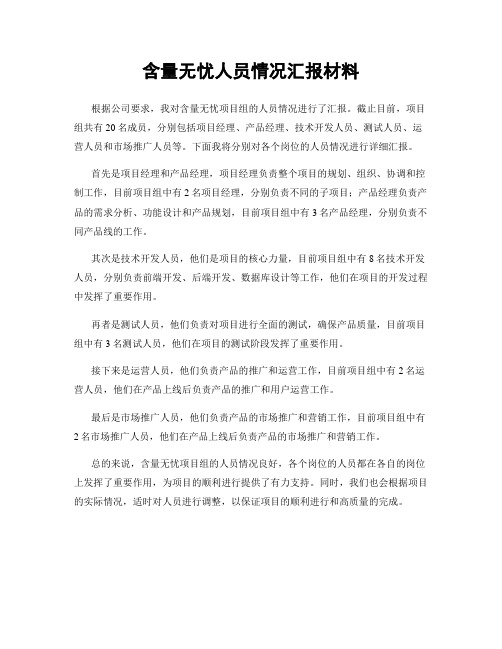 含量无忧人员情况汇报材料

根据公司要求，我对含量无忧项目组的人员情况进行了汇报。截止目前，项目组共有 20 名成员，分别包括项目经理、产品经理、技术开发人员、测试人员、运营人员和市场推广人员等。下面我将分别对各个岗位的人员情况进行详细汇报。

首先是项目经理和产品经理，项目经理负责整个项目的规划、组织、协调和控制工作，目前项目组中有 2 名项目经理，分别负责不同的子项目；产品经理负责产品的需求分析、功能设计和产品规划，目前项目组中有 3 名产品经理，分别负责不同产品线的工作。

其次是技术开发人员，他们是项目的核心力量，目前项目组中有 8 名技术开发人员，分别负责前端开发、后端开发、数据库设计等工作，他们在项目的开发过程中发挥了重要作用。

再者是测试人员，他们负责对项目进行全面的测试，确保产品质量，目前项目组中有 3 名测试人员，他们在项目的测试阶段发挥了重要作用。

接下来是运营人员，他们负责产品的推广和运营工作，目前项目组中有 2 名运营人员，他们在产品上线后负责产品的推广和用户运营工作。

最后是市场推广人员，他们负责产品的市场推广和营销工作，目前项目组中有 2 名市场推广人员，他们在产品上线后负责产品的市场推广和营销工作。

总的来说，含量无忧项目组的人员情况良好，各个岗位的人员都在各自的岗位上发挥了重要作用，为项目的顺利进行提供了有力支持。同时，我们也会根据项目的实际情况，适时对人员进行调整，以保证项目的顺利进行和高质量的完成。